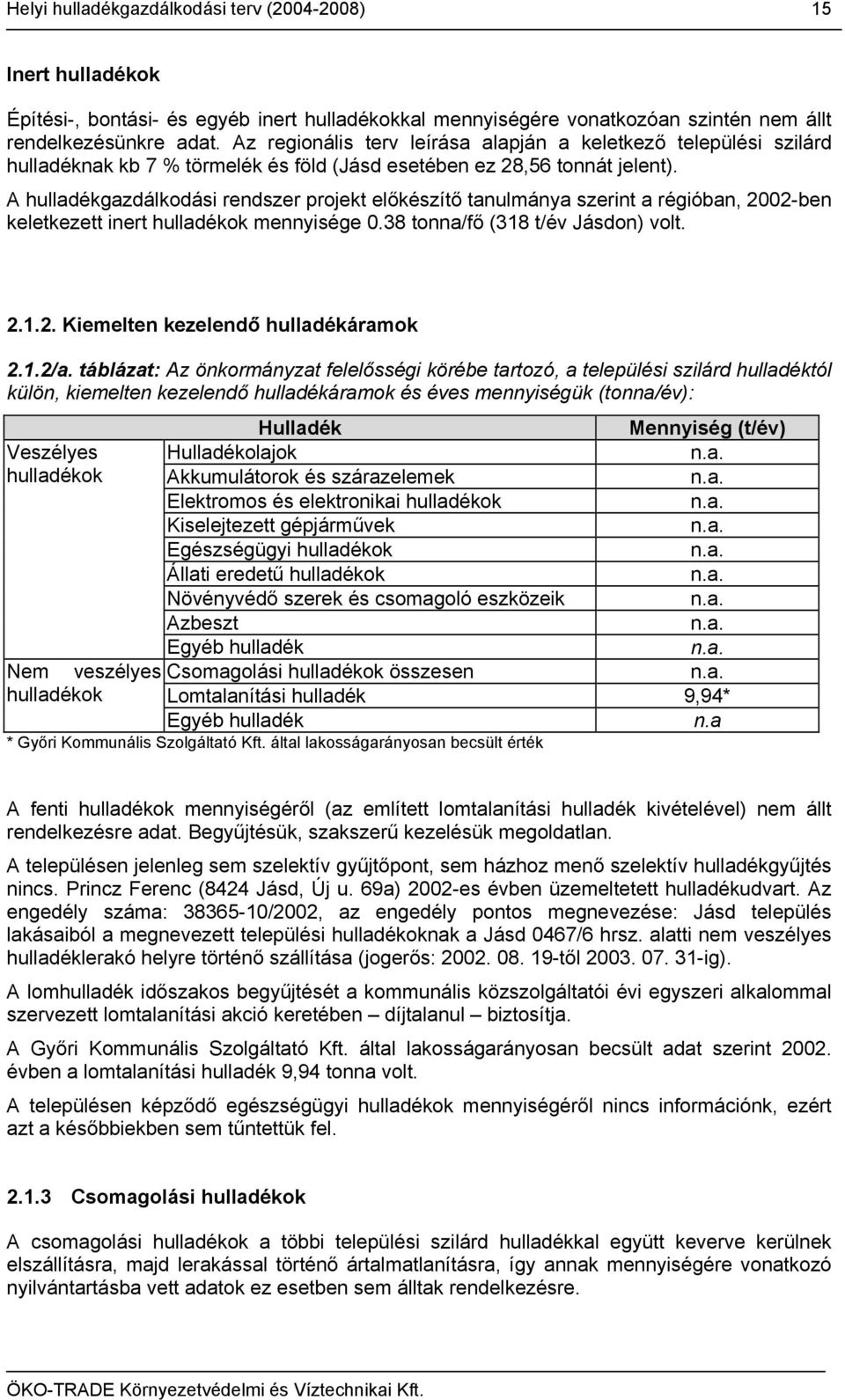 Helyi hulladékgazdálkodási terv (2004-2008) 15

Inert hulladékok

Építési-, bontási- és egyéb inert hulladékokkal mennyiségére vonatkozóan szintén nem állt rendelkezésünkre adat. Az regionális terv leírása alapján a keletkező települési szilárd hulladéknak kb 7 % törmelék és föld (Jásd esetében ez 28,56 tonnát jelent).

A hulladékgazdálkodási rendszer projekt előkészítő tanulmánya szerint a régióban, 2002-ben keletkezett inert hulladékok mennyisége 0.38 tonna/fő (318 t/év Jásdon) volt.

2.1.2. Kiemelten kezelendő hulladékáramok

2.1.2/a. táblázat: Az önkormányzat felelősségi körébe tartozó, a települési szilárd hulladéktól külön, kiemelten kezelendő hulladékáramok és éves mennyiségük (tonna/év):

| | Hulladék | Mennyiség (t/év) |
|---|---|---|
| Veszélyes hulladékok | Hulladékolajok | n.a. |
| | Akkumulátorok és szárazelemek | n.a. |
| | Elektromos és elektronikai hulladékok | n.a. |
| | Kiselejtezett gépjárművek | n.a. |
| | Egészségügyi hulladékok | n.a. |
| | Állati eredetű hulladékok | n.a. |
| | Növényvédő szerek és csomagoló eszközeik | n.a. |
| | Azbeszt | n.a. |
| | Egyéb hulladék | n.a. |
| Nem veszélyes hulladékok | Csomagolási hulladékok összesen | n.a. |
| | Lomtalanítási hulladék | 9,94* |
| | Egyéb hulladék | n.a |

* Győri Kommunális Szolgáltató Kft. által lakosságarányosan becsült érték

A fenti hulladékok mennyiségéről (az említett lomtalanítási hulladék kivételével) nem állt rendelkezésre adat. Begyűjtésük, szakszerű kezelésük megoldatlan.

A településen jelenleg sem szelektív gyűjtőpont, sem házhoz menő szelektív hulladékgyűjtés nincs. Princz Ferenc (8424 Jásd, Új u. 69a) 2002-es évben üzemeltetett hulladékudvart. Az engedély száma: 38365-10/2002, az engedély pontos megnevezése: Jásd település lakásaiból a megnevezett települési hulladékoknak a Jásd 0467/6 hrsz. alatti nem veszélyes hulladéklerakó helyre történő szállítása (jogerős: 2002. 08. 19-től 2003. 07. 31-ig).

A lomhulladék időszakos begyűjtését a kommunális közszolgáltatói évi egyszeri alkalommal szervezett lomtalanítási akció keretében – díjtalanul – biztosítja.

A Győri Kommunális Szolgáltató Kft. által lakosságarányosan becsült adat szerint 2002. évben a lomtalanítási hulladék 9,94 tonna volt.

A településen képződő egészségügyi hulladékok mennyiségéről nincs információnk, ezért azt a későbbiekben sem tűntettük fel.

2.1.3 Csomagolási hulladékok

A csomagolási hulladékok a többi települési szilárd hulladékkal együtt keverve kerülnek elszállításra, majd lerakással történő ártalmatlanításra, így annak mennyiségére vonatkozó nyilvántartásba vett adatok ez esetben sem álltak rendelkezésre.

ÖKO-TRADE Környezetvédelmi és Víztechnikai Kft.